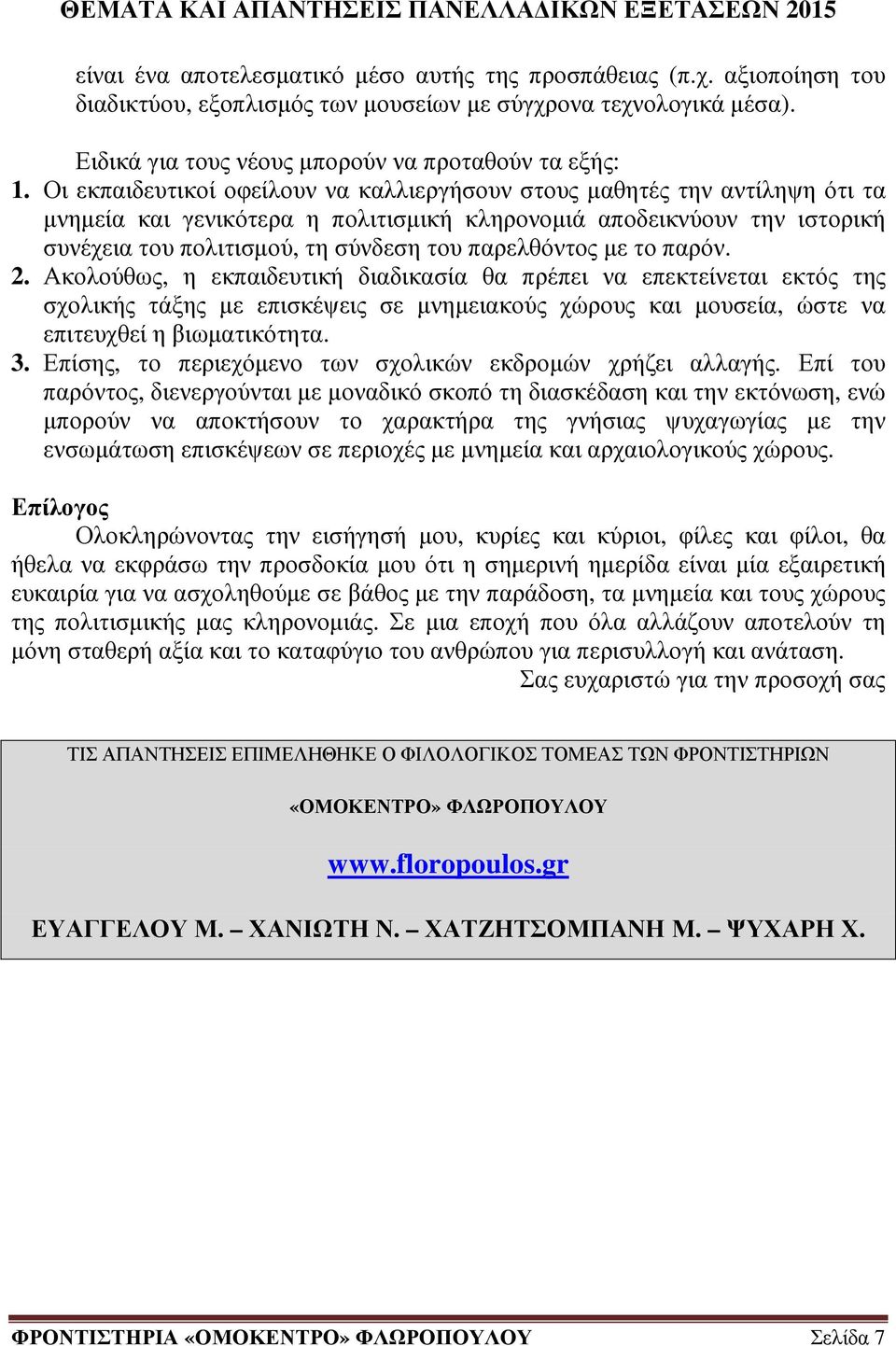 ΘΕΜΑΤΑ ΚΑΙ ΑΠΑΝΤΗΣΕΙΣ ΠΑΝΕΛΛΑΔΙΚΩΝ ΕΞΕΤΑΣΕΩΝ 2015

είναι ένα αποτελεσματικό μέσο αυτής της προσπάθειας (π.χ. αξιοποίηση του διαδικτύου, εξοπλισμός των μουσείων με σύγχρονα τεχνολογικά μέσα).

Ειδικά για τους νέους μπορούν να προταθούν τα εξής:

1. Οι εκπαιδευτικοί οφείλουν να καλλιεργήσουν στους μαθητές την αντίληψη ότι τα μνημεία και γενικότερα η πολιτισμική κληρονομιά αποδεικνύουν την ιστορική συνέχεια του πολιτισμού, τη σύνδεση του παρελθόντος με το παρόν.

2. Ακολούθως, η εκπαιδευτική διαδικασία θα πρέπει να επεκτείνεται εκτός της σχολικής τάξης με επισκέψεις σε μνημειακούς χώρους και μουσεία, ώστε να επιτευχθεί η βιωματικότητα.

3. Επίσης, το περιεχόμενο των σχολικών εκδρομών χρήζει αλλαγής. Επί του παρόντος, διενεργούνται με μοναδικό σκοπό τη διασκέδαση και την εκτόνωση, ενώ μπορούν να αποκτήσουν το χαρακτήρα της γνήσιας ψυχαγωγίας με την ενσωμάτωση επισκέψεων σε περιοχές με μνημεία και αρχαιολογικούς χώρους.

Επίλογος

Ολοκληρώνοντας την εισήγησή μου, κυρίες και κύριοι, φίλες και φίλοι, θα ήθελα να εκφράσω την προσδοκία μου ότι η σημερινή ημερίδα είναι μία εξαιρετική ευκαιρία για να ασχοληθούμε σε βάθος με την παράδοση, τα μνημεία και τους χώρους της πολιτισμικής μας κληρονομιάς. Σε μια εποχή που όλα αλλάζουν αποτελούν τη μόνη σταθερή αξία και το καταφύγιο του ανθρώπου για περισυλλογή και ανάταση.

Σας ευχαριστώ για την προσοχή σας

ΤΙΣ ΑΠΑΝΤΗΣΕΙΣ ΕΠΙΜΕΛΗΘΗΚΕ Ο ΦΙΛΟΛΟΓΙΚΟΣ ΤΟΜΕΑΣ ΤΩΝ ΦΡΟΝΤΙΣΤΗΡΙΩΝ

«ΟΜΟΚΕΝΤΡΟ» ΦΛΩΡΟΠΟΥΛΟΥ

www.floropoulos.gr

ΕΥΑΓΓΕΛΟΥ Μ. – ΧΑΝΙΩΤΗ Ν. – ΧΑΤΖΗΤΣΟΜΠΑΝΗ Μ. – ΨΥΧΑΡΗ Χ.

ΦΡΟΝΤΙΣΤΗΡΙΑ «ΟΜΟΚΕΝΤΡΟ» ΦΛΩΡΟΠΟΥΛΟΥ Σελίδα 7